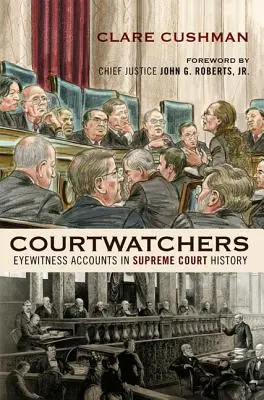 CLARE CUSHMAN

FOREWORD BY
CHIEF JUSTICE JOHN G. ROBERTS, JR.

COURTWATCHERS
EYEWITNESS ACCOUNTS IN SUPREME COURT HISTORY